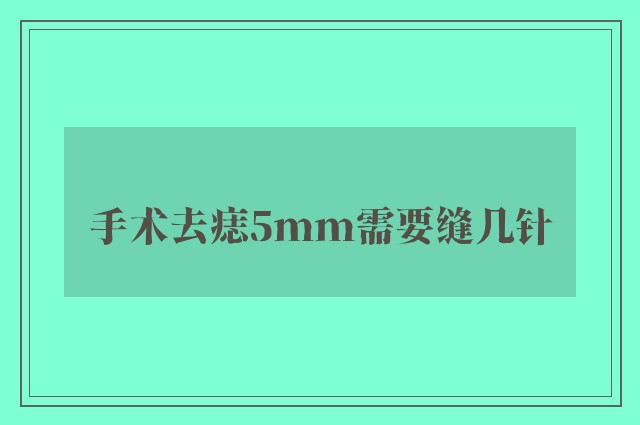 手术去痣5mm需要缝几针